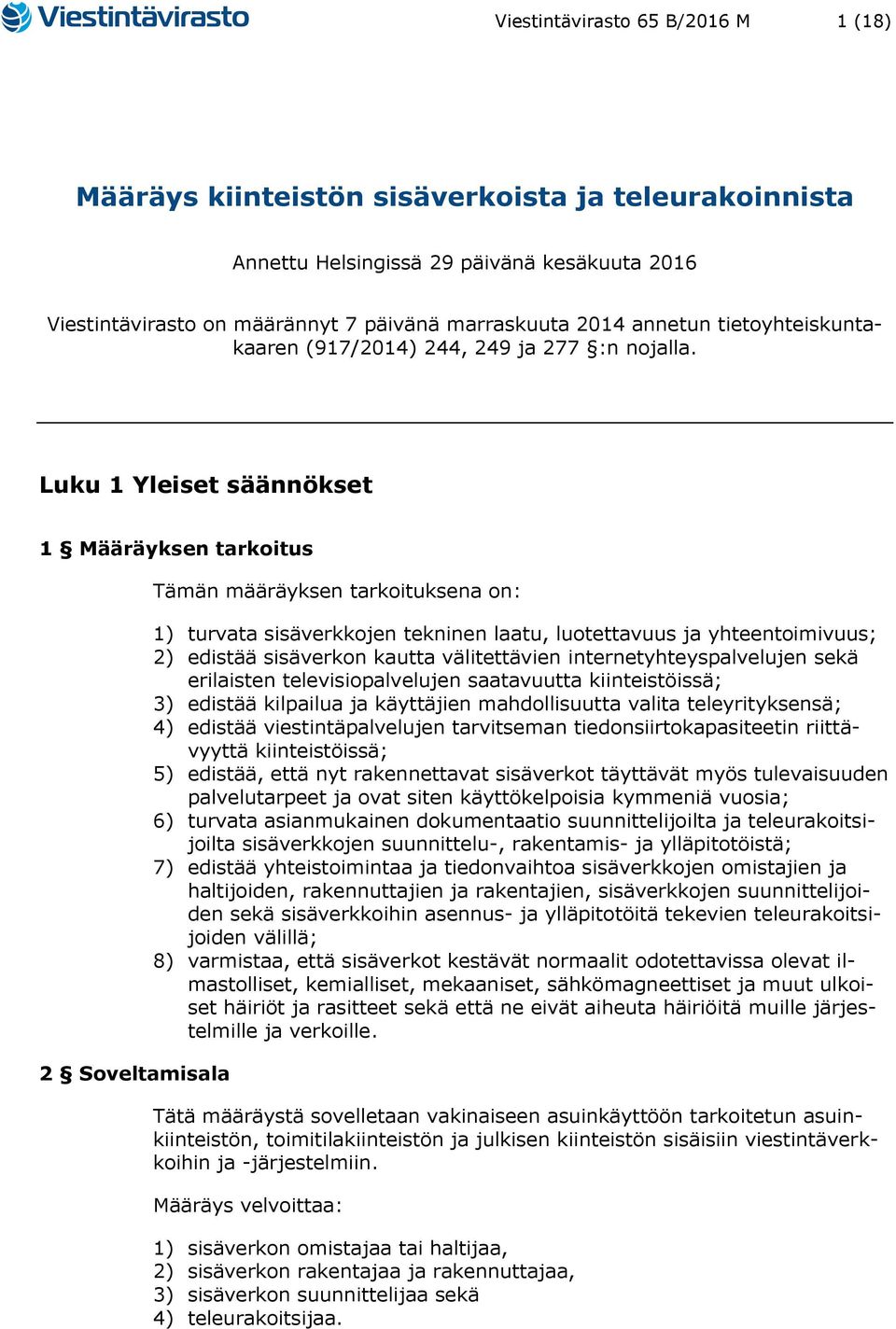 Viestintävirasto

Viestintävirasto 65 B/2016 M 1 (18)

Määräys kiinteistön sisäverkoista ja teleurakoinnista

Annettu Helsingissä 29 päivänä kesäkuuta 2016

Viestintävirasto on määrännyt 7 päivänä marraskuuta 2014 annetun tietoyhteiskuntakaaren (917/2014) 244, 249 ja 277 §:n nojalla.

Luku 1 Yleiset säännökset

1 § Määräyksen tarkoitus

Tämän määräyksen tarkoituksena on:

1) turvata sisäverkkojen tekninen laatu, luotettavuus ja yhteentoimivuus;
2) edistää sisäverkon kautta välitettävien internetyhteyspalvelujen sekä erilaisten televisiopalvelujen saatavuutta kiinteistöissä;
3) edistää kilpailua ja käyttäjien mahdollisuutta valita teleyrityksensä;
4) edistää viestintäpalvelujen tarvitseman tiedonsiirtokapasiteetin riittävyyttä kiinteistöissä;
5) edistää, että nyt rakennettavat sisäverkot täyttävät myös tulevaisuuden palvelutarpeet ja ovat siten käyttökelpoisia kymmeniä vuosia;
6) turvata asianmukainen dokumentaatio suunnittelijoilta ja teleurakoitsijoilta sisäverkkojen suunnittelu-, rakentamis- ja ylläpitotöistä;
7) edistää yhteistoimintaa ja tiedonvaihtoa sisäverkkojen omistajien ja haltijoiden, rakennuttajien ja rakentajien, sisäverkkojen suunnittelijoiden sekä sisäverkkoihin asennus- ja ylläpitotöitä tekevien teleurakoitsijoiden välillä;
8) varmistaa, että sisäverkot kestävät normaalit odotettavissa olevat ilmastolliset, kemialliset, mekaaniset, sähkömagneettiset ja muut ulkoiset häiriöt ja rasitteet sekä että ne eivät aiheuta häiriöitä muille järjestelmille ja verkoille.

2 § Soveltamisala

Tätä määräystä sovelletaan vakinaiseen asuinkäyttöön tarkoitetun asuinkiinteistön, toimitilakiinteistön ja julkisen kiinteistön sisäisiin viestintäverkkoihin ja -järjestelmiin.

Määräys velvoittaa:

1) sisäverkon omistajaa tai haltijaa,
2) sisäverkon rakentajaa ja rakennuttajaa,
3) sisäverkon suunnittelijaa sekä
4) teleurakoitsijaa.